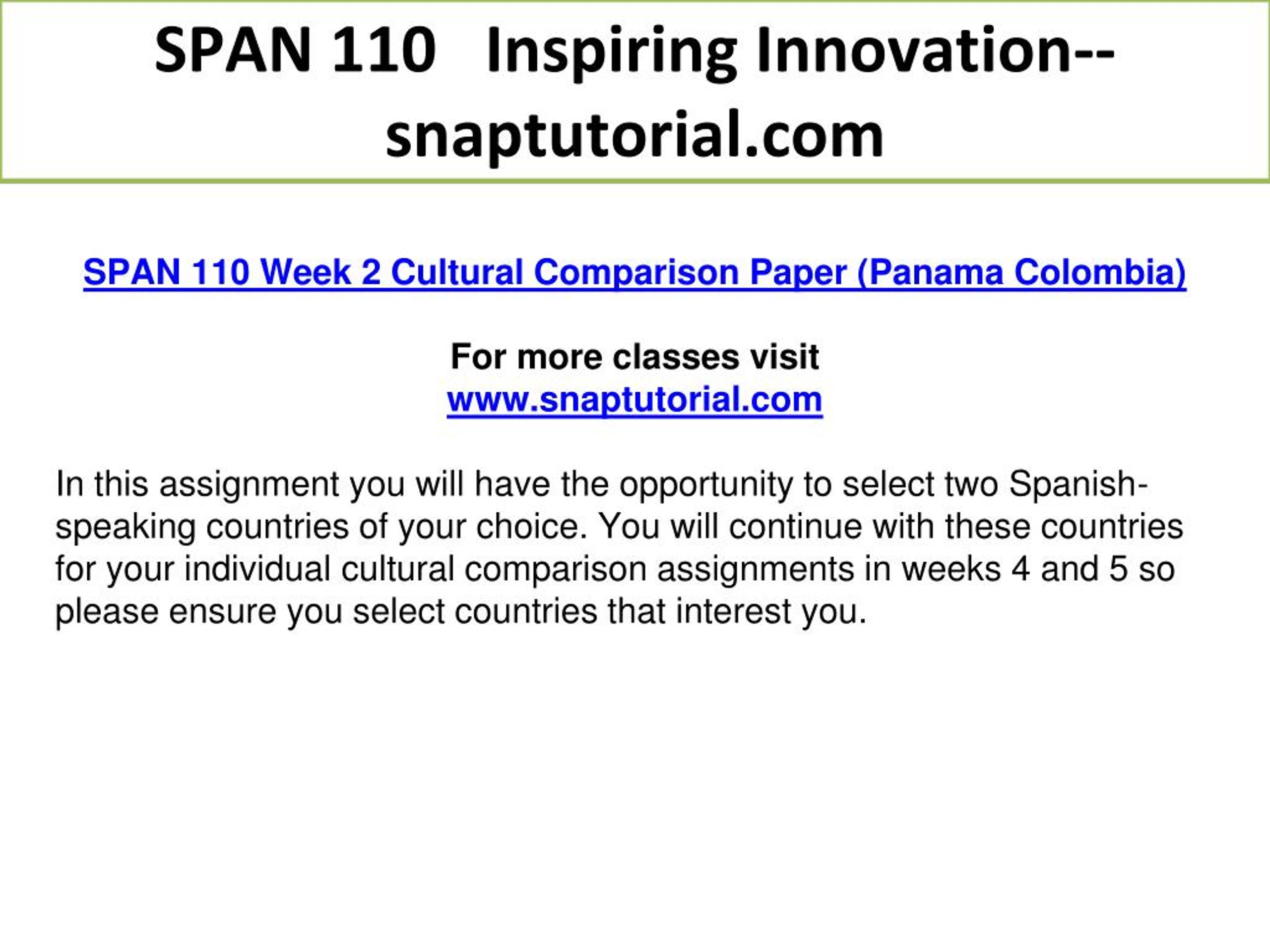 SPAN 110 Inspiring Innovation--snaptutorial.com

SPAN 110 Week 2 Cultural Comparison Paper (Panama Colombia)

For more classes visit
www.snaptutorial.com

In this assignment you will have the opportunity to select two Spanish-speaking countries of your choice. You will continue with these countries for your individual cultural comparison assignments in weeks 4 and 5 so please ensure you select countries that interest you.